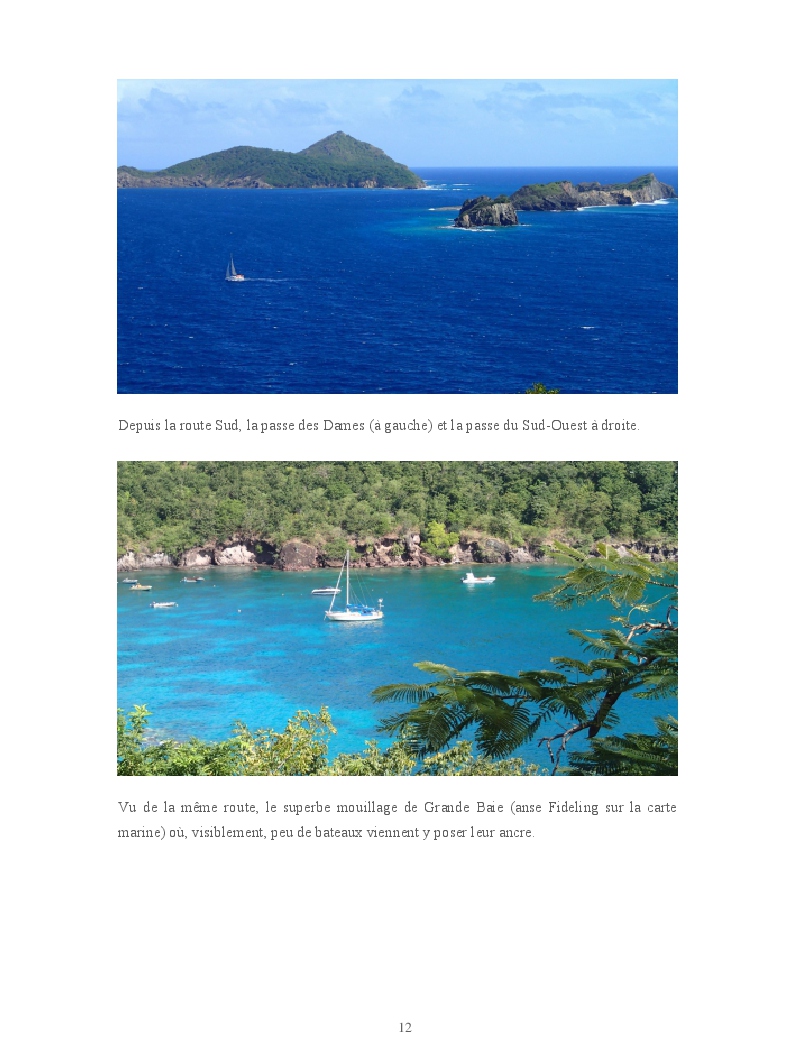 Depuis la route Sud, la passe des Dames (à gauche) et la passe du Sud-Ouest à droite.

Vu de la même route, le superbe mouillage de Grande Baie (anse Fideling sur la carte marine) où, visiblement, peu de bateaux viennent y poser leur ancre.

12